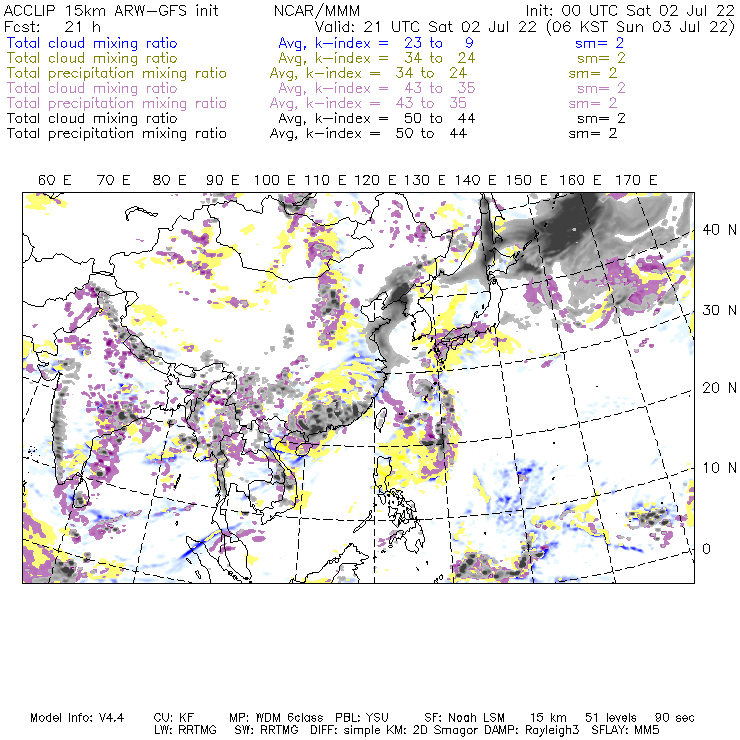 ACCLIP 15km ARW-GFS init NCAR/MMM Init: 00 UTC Sat 02 Jul 22
Fcst: 21 h Valid: 21 UTC Sat 02 Jul 22 (06 KST Sun 03 Jul 22)
Total cloud mixing ratio Avg, k-index = 23 to 9 sm= 2
Total cloud mixing ratio Avg, k-index = 34 to 24 sm= 2
Total precipitation mixing ratio Avg, k-index = 34 to 24 sm= 2
Total cloud mixing ratio Avg, k-index = 43 to 35 sm= 2
Total precipitation mixing ratio Avg, k-index = 43 to 35 sm= 2
Total cloud mixing ratio Avg, k-index = 50 to 44 sm= 2
Total precipitation mixing ratio Avg, k-index = 50 to 44 sm= 2

60 E 70 E 80 E 90 E 100 E 110 E 120 E 130 E 140 E 150 E 160 E 170 E

40 N
30 N
20 N
10 N
0

Model Info: V4.4 CU: KF MP: WDM 6class PBL: YSU SF: Noah LSM 15 km 51 levels 90 sec
LW: RRTMG SW: RRTMG DIFF: simple KM: 2D Smagor DAMP: Rayleigh3 SFLAY: MM5